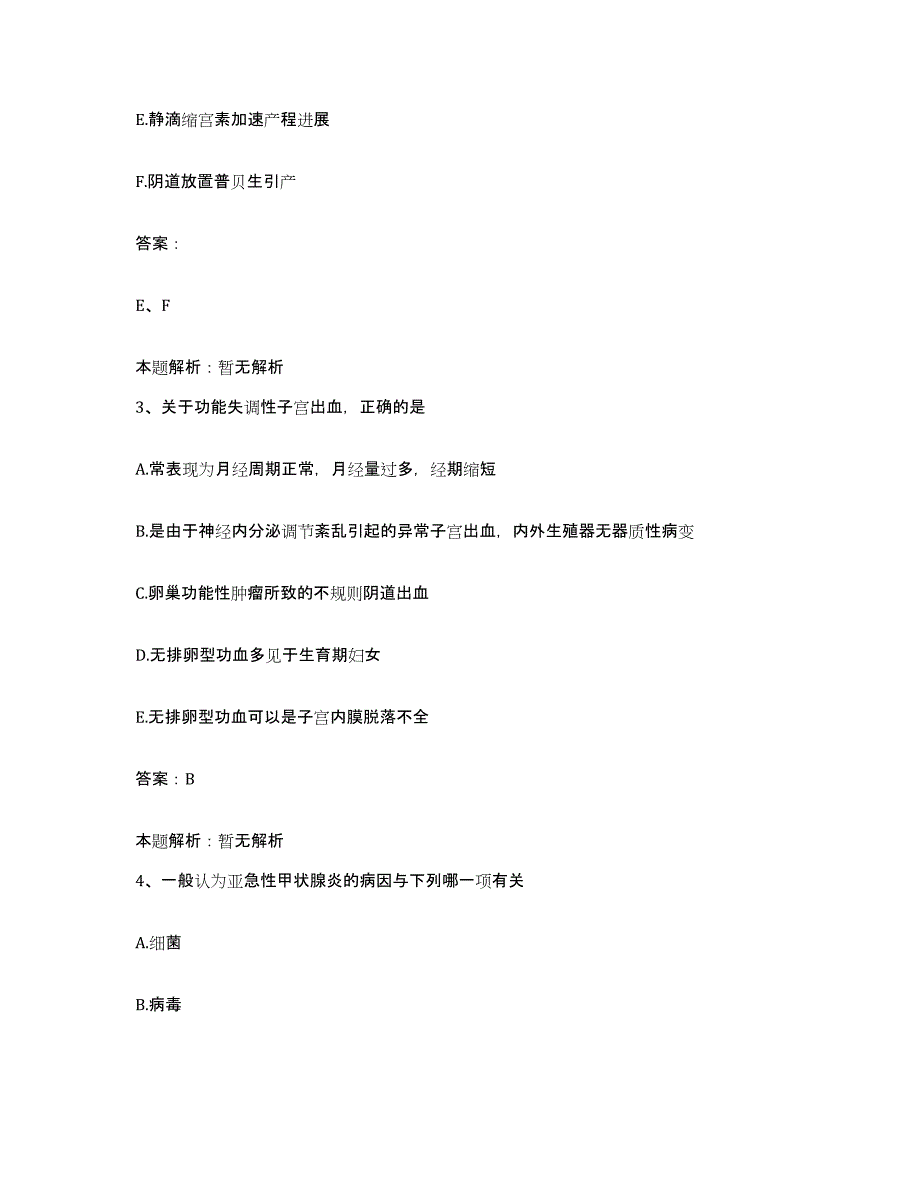 E.静滴缩宫素加速产程进展

F.阴道放置普贝生引产

答案：

E、F

本题解析：暂无解析

3、关于功能失调性子宫出血，正确的是

A.常表现为月经周期正常，月经量过多，经期缩短

B.是由于神经内分泌调节紊乱引起的异常子宫出血，内外生殖器无器质性病变

C.卵巢功能性肿瘤所致的不规则阴道出血

D.无排卵型功血多见于生育期妇女

E.无排卵型功血可以是子宫内膜脱落不全

答案：B

本题解析：暂无解析

4、一般认为亚急性甲状腺炎的病因与下列哪一项有关

A.细菌

B.病毒